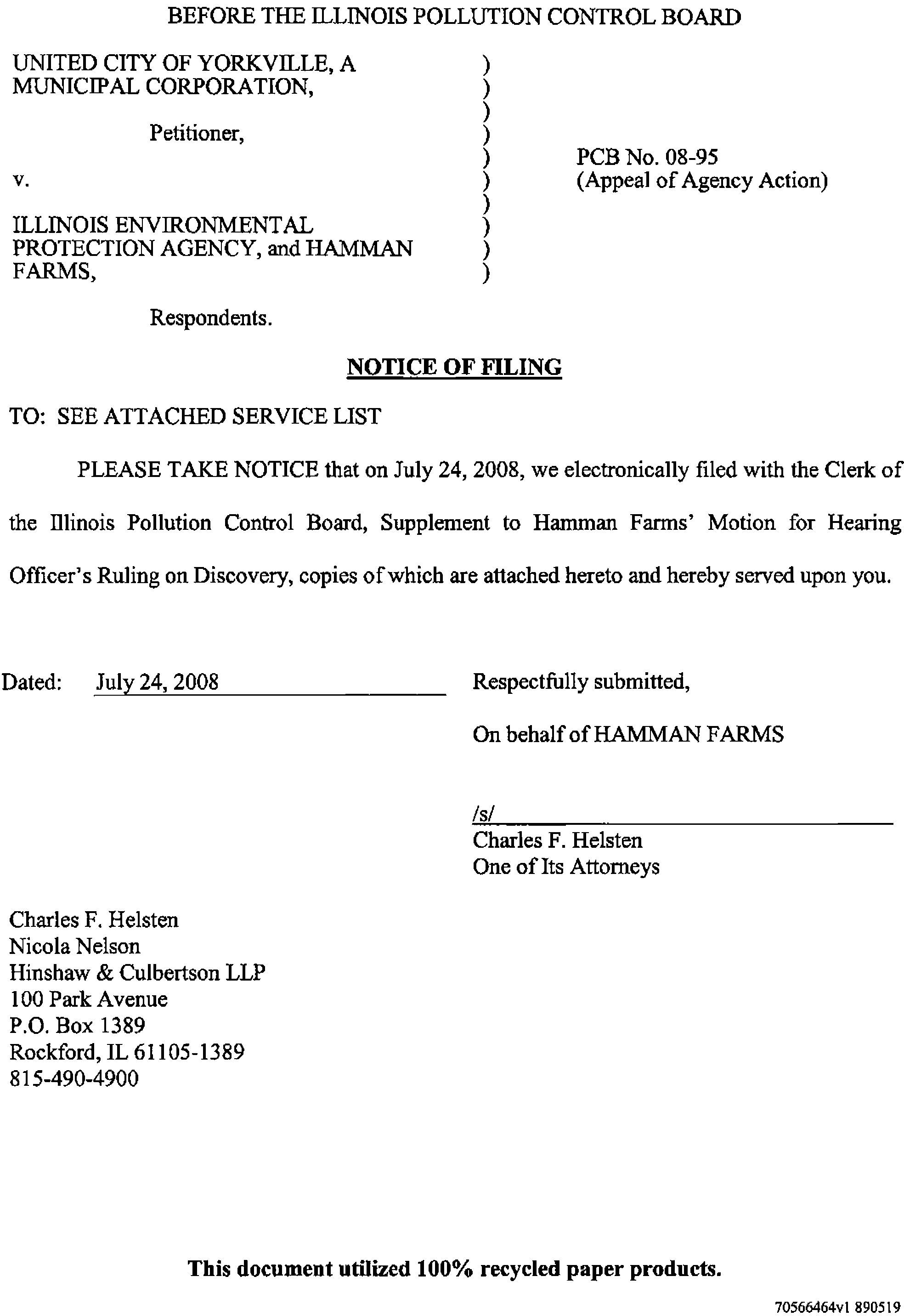 BEFORE THE ILLINOIS POLLUTION CONTROL BOARD

UNITED CITY OF YORKVILLE, A MUNICIPAL CORPORATION,

Petitioner,

v.

ILLINOIS ENVIRONMENTAL PROTECTION AGENCY, and HAMMAN FARMS,

Respondents.

)
)
)
)
)
)
)
)
)
)

PCB No. 08-95
(Appeal of Agency Action)

NOTICE OF FILING

TO: SEE ATTACHED SERVICE LIST

PLEASE TAKE NOTICE that on July 24, 2008, we electronically filed with the Clerk of the Illinois Pollution Control Board, Supplement to Hamman Farms' Motion for Hearing Officer's Ruling on Discovery, copies of which are attached hereto and hereby served upon you.

Dated: July 24, 2008

Respectfully submitted,

On behalf of HAMMAN FARMS

/s/
Charles F. Helsten
One of Its Attorneys

Charles F. Helsten
Nicola Nelson
Hinshaw & Culbertson LLP
100 Park Avenue
P.O. Box 1389
Rockford, IL 61105-1389
815-490-4900

This document utilized 100% recycled paper products.

70566464v1 890519